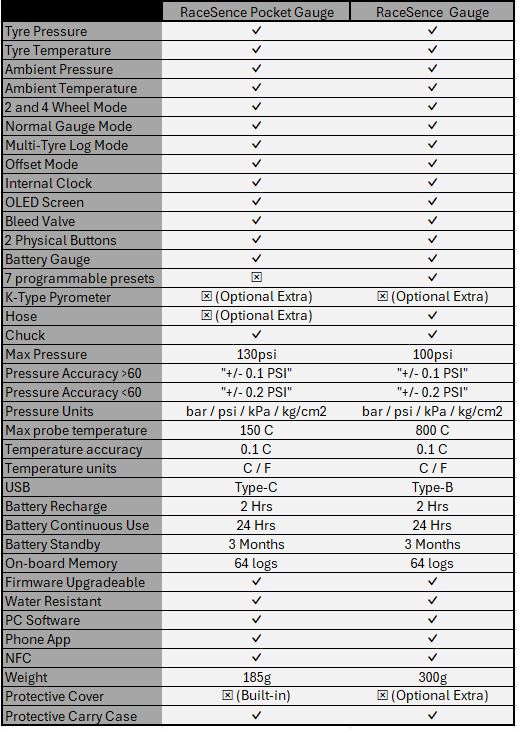 | | RaceSence Pocket Gauge | RaceSence Gauge |
|---|---|---|
| Tyre Pressure | ✓ | ✓ |
| Tyre Temperature | ✓ | ✓ |
| Ambient Pressure | ✓ | ✓ |
| Ambient Temperature | ✓ | ✓ |
| 2 and 4 Wheel Mode | ✓ | ✓ |
| Normal Gauge Mode | ✓ | ✓ |
| Multi-Tyre Log Mode | ✓ | ✓ |
| Offset Mode | ✓ | ✓ |
| Internal Clock | ✓ | ✓ |
| OLED Screen | ✓ | ✓ |
| Bleed Valve | ✓ | ✓ |
| 2 Physical Buttons | ✓ | ✓ |
| Battery Gauge | ✓ | ✓ |
| 7 programmable presets | ☒ | ✓ |
| K-Type Pyrometer | ☒ (Optional Extra) | ☒ (Optional Extra) |
| Hose | ☒ (Optional Extra) | ✓ |
| Chuck | ✓ | ✓ |
| Max Pressure | 130psi | 100psi |
| Pressure Accuracy >60 | "+/- 0.1 PSI" | "+/- 0.1 PSI" |
| Pressure Accuracy <60 | "+/- 0.2 PSI" | "+/- 0.2 PSI" |
| Pressure Units | bar / psi / kPa / kg/cm2 | bar / psi / kPa / kg/cm2 |
| Max probe temperature | 150 C | 800 C |
| Temperature accuracy | 0.1 C | 0.1 C |
| Temperature units | C / F | C / F |
| USB | Type-C | Type-B |
| Battery Recharge | 2 Hrs | 2 Hrs |
| Battery Continuous Use | 24 Hrs | 24 Hrs |
| Battery Standby | 3 Months | 3 Months |
| On-board Memory | 64 logs | 64 logs |
| Firmware Upgradeable | ✓ | ✓ |
| Water Resistant | ✓ | ✓ |
| PC Software | ✓ | ✓ |
| Phone App | ✓ | ✓ |
| NFC | ✓ | ✓ |
| Weight | 185g | 300g |
| Protective Cover | ☒ (Built-in) | ☒ (Optional Extra) |
| Protective Carry Case | ✓ | ✓ |